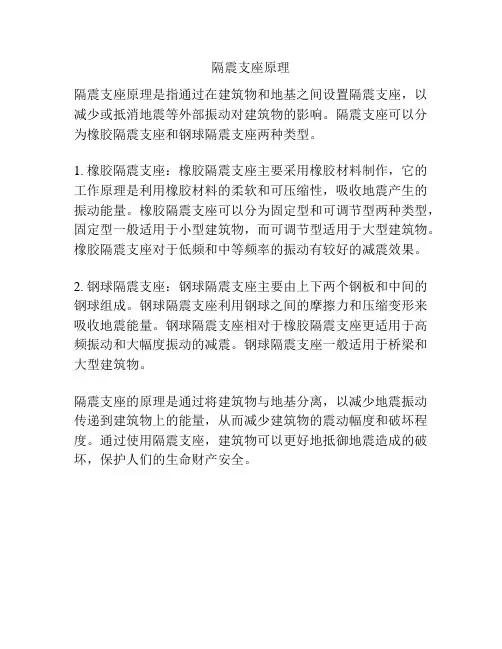 隔震支座原理

隔震支座原理是指通过在建筑物和地基之间设置隔震支座，以减少或抵消地震等外部振动对建筑物的影响。隔震支座可以分为橡胶隔震支座和钢球隔震支座两种类型。

1. 橡胶隔震支座：橡胶隔震支座主要采用橡胶材料制作，它的工作原理是利用橡胶材料的柔软和可压缩性，吸收地震产生的振动能量。橡胶隔震支座可以分为固定型和可调节型两种类型，固定型一般适用于小型建筑物，而可调节型适用于大型建筑物。橡胶隔震支座对于低频和中等频率的振动有较好的减震效果。

2. 钢球隔震支座：钢球隔震支座主要由上下两个钢板和中间的钢球组成。钢球隔震支座利用钢球之间的摩擦力和压缩变形来吸收地震能量。钢球隔震支座相对于橡胶隔震支座更适用于高频振动和大幅度振动的减震。钢球隔震支座一般适用于桥梁和大型建筑物。

隔震支座的原理是通过将建筑物与地基分离，以减少地震振动传递到建筑物上的能量，从而减少建筑物的震动幅度和破坏程度。通过使用隔震支座，建筑物可以更好地抵御地震造成的破坏，保护人们的生命财产安全。